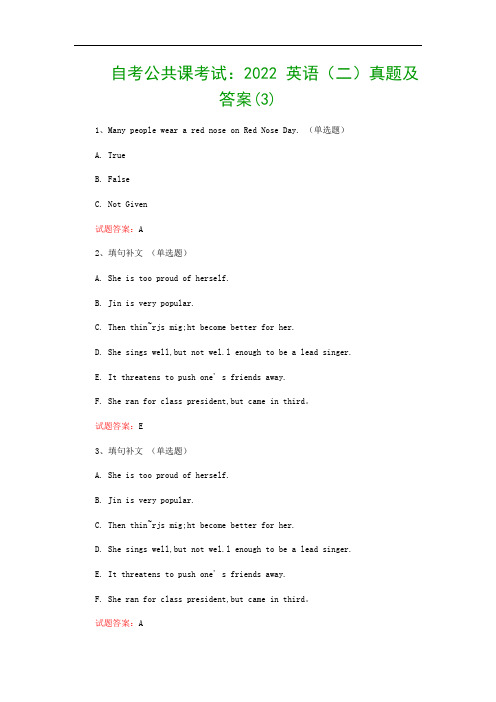 自考公共课考试：2022 英语（二）真题及答案(3)

1、Many people wear a red nose on Red Nose Day. （单选题）

A. True

B. False

C. Not Given

试题答案：A

2、填句补文 （单选题）

A. She is too proud of herself.

B. Jin is very popular.

C. Then thin~rjs mig;ht become better for her.

D. She sings well,but not wel.l enough to be a lead singer.

E. It threatens to push one' s friends away.

F. She ran for class president,but came in third。

试题答案：E

3、填句补文 （单选题）

A. She is too proud of herself.

B. Jin is very popular.

C. Then thin~rjs mig;ht become better for her.

D. She sings well,but not wel.l enough to be a lead singer.

E. It threatens to push one' s friends away.

F. She ran for class president,but came in third。

试题答案：A